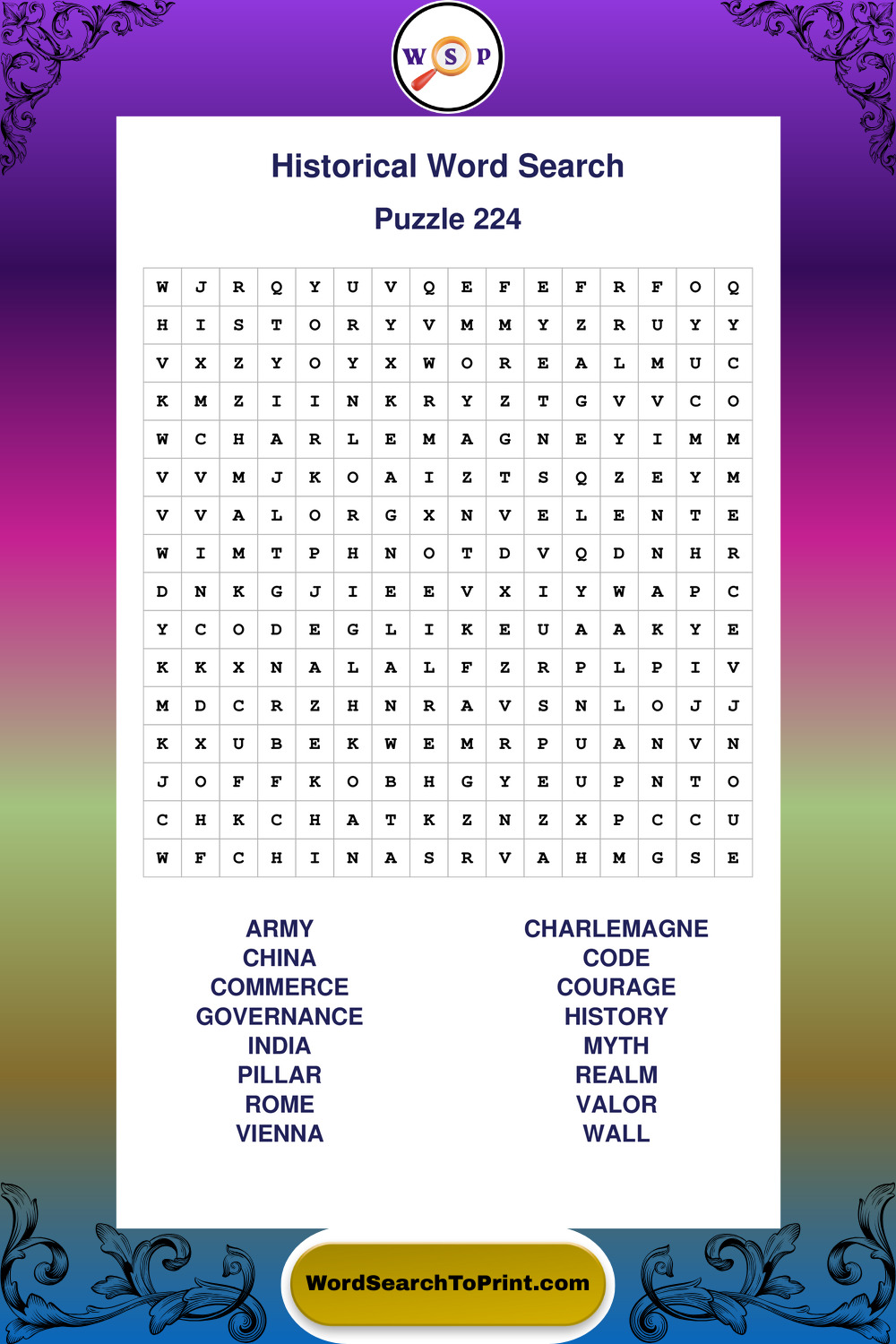 W S P

Historical Word Search

Puzzle 224

| W | J | R | Q | Y | U | V | Q | E | F | E | F | R | F | O | Q |
|---|---|---|---|---|---|---|---|---|---|---|---|---|---|---|---|
| H | I | S | T | O | R | Y | V | M | M | Y | Z | R | U | Y | Y |
| V | X | Z | Y | O | Y | X | W | O | R | E | A | L | M | U | C |
| K | M | Z | I | I | N | K | R | Y | Z | T | G | V | V | C | O |
| W | C | H | A | R | L | E | M | A | G | N | E | Y | I | M | M |
| V | V | M | J | K | O | A | I | Z | T | S | Q | Z | E | Y | M |
| V | V | A | L | O | R | G | X | N | V | E | L | E | N | T | E |
| W | I | M | T | P | H | N | O | T | D | V | Q | D | N | H | R |
| D | N | K | G | J | I | E | E | V | X | I | Y | W | A | P | C |
| Y | C | O | D | E | G | L | I | K | E | U | A | A | K | Y | E |
| K | K | X | N | A | L | A | L | F | Z | R | P | L | P | I | V |
| M | D | C | R | Z | H | N | R | A | V | S | N | L | O | J | J |
| K | X | U | B | E | K | W | E | M | R | P | U | A | N | V | N |
| J | O | F | F | K | O | B | H | G | Y | E | U | P | N | T | O |
| C | H | K | C | H | A | T | K | Z | N | Z | X | P | C | C | U |
| W | F | C | H | I | N | A | S | R | V | A | H | M | G | S | E |

ARMY
CHINA
COMMERCE
GOVERNANCE
INDIA
PILLAR
ROME
VIENNA

CHARLEMAGNE
CODE
COURAGE
HISTORY
MYTH
REALM
VALOR
WALL

WordSearchToPrint.com